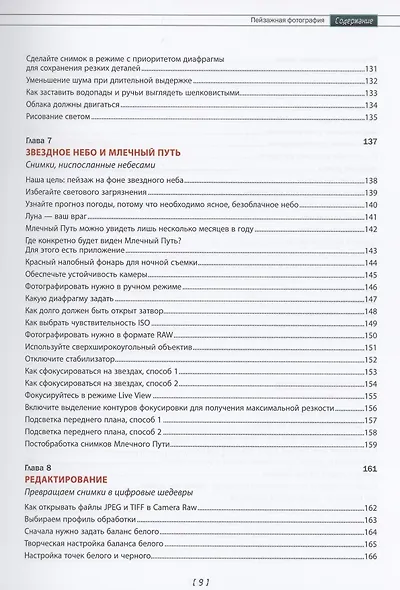 Пейзажная фотография Содержание

Сделайте снимок в режиме с приоритетом диафрагмы для сохранения резких деталей 131
Уменьшение шума при длительной выдержке 132
Как заставить водопады и ручьи выглядеть шелковистыми 133
Облака должны двигаться 134
Рисование светом 135

Глава 7 137
ЗВЕЗДНОЕ НЕБО И МЛЕЧНЫЙ ПУТЬ
Снимки, ниспосланные небесами
Наша цель: пейзаж на фоне звездного неба 138
Избегайте светового загрязнения 139
Узнайте прогноз погоды, потому что необходимо ясное, безоблачное небо 140
Луна — ваш враг 141
Млечный Путь можно увидеть лишь несколько месяцев в году 142
Где конкретно будет виден Млечный Путь? Для этого есть приложение 143
Красный налобный фонарь для ночной съемки 144
Обеспечьте устойчивость камеры 145
Фотографировать нужно в ручном режиме 146
Какую диафрагму задать 147
Как долго должен быть открыт затвор 148
Как выбрать чувствительность ISO 149
Фотографировать нужно в формате RAW 150
Используйте сверхширокоугольный объектив 151
Отключите стабилизатор 152
Как сфокусироваться на звездах, способ 1 153
Как сфокусироваться на звездах, способ 2 154
Фокусируйтесь в режиме Live View 155
Включите выделение контуров фокусировки для получения максимальной резкости 156
Подсветка переднего плана, способ 1 157
Подсветка переднего плана, способ 2 158
Постобработка снимков Млечного Пути 159

Глава 8 161
РЕДАКТИРОВАНИЕ
Превращаем снимки в цифровые шедевры
Как открывать файлы JPEG и TIFF в Camera Raw 162
Выбираем профиль обработки 163
Сначала нужно задать баланс белого 164
Творческая настройка баланса белого 165
Настройка точек белого и черного 166

[ 9 ]